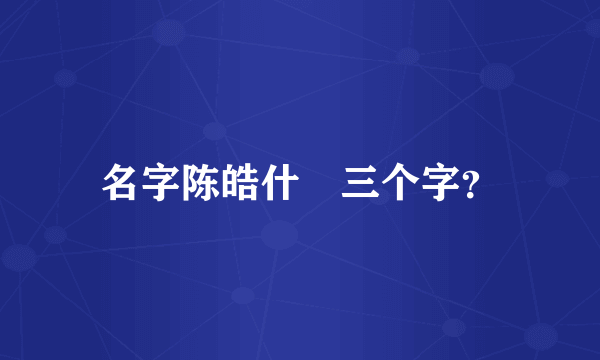 名字陈皓什　三个字?